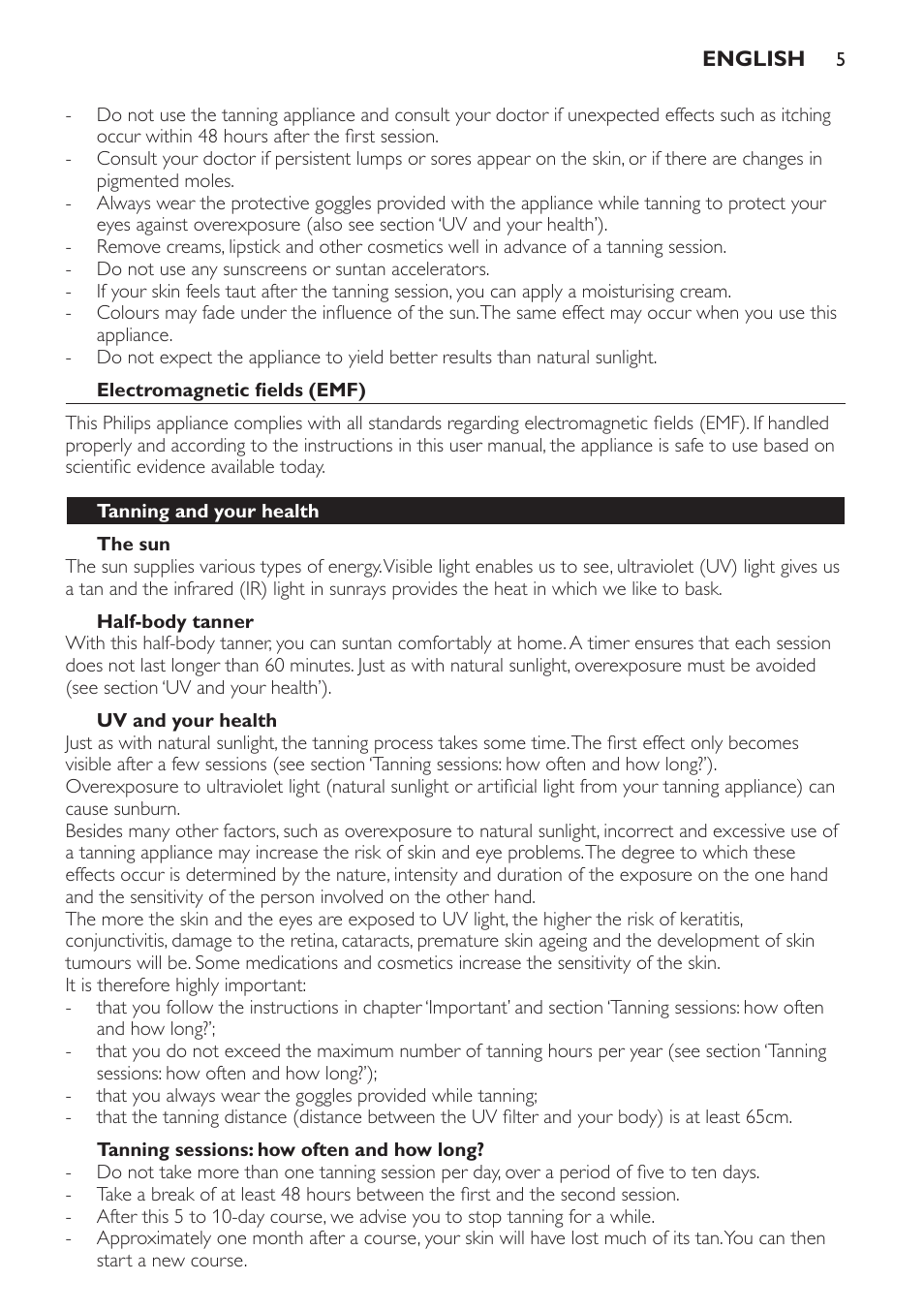 ENGLISH 5

- Do not use the tanning appliance and consult your doctor if unexpected effects such as itching occur within 48 hours after the first session.
- Consult your doctor if persistent lumps or sores appear on the skin, or if there are changes in pigmented moles.
- Always wear the protective goggles provided with the appliance while tanning to protect your eyes against overexposure (also see section 'UV and your health').
- Remove creams, lipstick and other cosmetics well in advance of a tanning session.
- Do not use any sunscreens or suntan accelerators.
- If your skin feels taut after the tanning session, you can apply a moisturising cream.
- Colours may fade under the influence of the sun. The same effect may occur when you use this appliance.
- Do not expect the appliance to yield better results than natural sunlight.

Electromagnetic fields (EMF)

This Philips appliance complies with all standards regarding electromagnetic fields (EMF). If handled properly and according to the instructions in this user manual, the appliance is safe to use based on scientific evidence available today.

Tanning and your health

The sun
The sun supplies various types of energy. Visible light enables us to see, ultraviolet (UV) light gives us a tan and the infrared (IR) light in sunrays provides the heat in which we like to bask.

Half-body tanner
With this half-body tanner, you can suntan comfortably at home. A timer ensures that each session does not last longer than 60 minutes. Just as with natural sunlight, overexposure must be avoided (see section 'UV and your health').

UV and your health
Just as with natural sunlight, the tanning process takes some time. The first effect only becomes visible after a few sessions (see section 'Tanning sessions: how often and how long?').
Overexposure to ultraviolet light (natural sunlight or artificial light from your tanning appliance) can cause sunburn.
Besides many other factors, such as overexposure to natural sunlight, incorrect and excessive use of a tanning appliance may increase the risk of skin and eye problems. The degree to which these effects occur is determined by the nature, intensity and duration of the exposure on the one hand and the sensitivity of the person involved on the other hand.
The more the skin and the eyes are exposed to UV light, the higher the risk of keratitis, conjunctivitis, damage to the retina, cataracts, premature skin ageing and the development of skin tumours will be. Some medications and cosmetics increase the sensitivity of the skin.
It is therefore highly important:
- that you follow the instructions in chapter 'Important' and section 'Tanning sessions: how often and how long?';
- that you do not exceed the maximum number of tanning hours per year (see section 'Tanning sessions: how often and how long?');
- that you always wear the goggles provided while tanning;
- that the tanning distance (distance between the UV filter and your body) is at least 65cm.

Tanning sessions: how often and how long?
- Do not take more than one tanning session per day, over a period of five to ten days.
- Take a break of at least 48 hours between the first and the second session.
- After this 5 to 10-day course, we advise you to stop tanning for a while.
- Approximately one month after a course, your skin will have lost much of its tan. You can then start a new course.